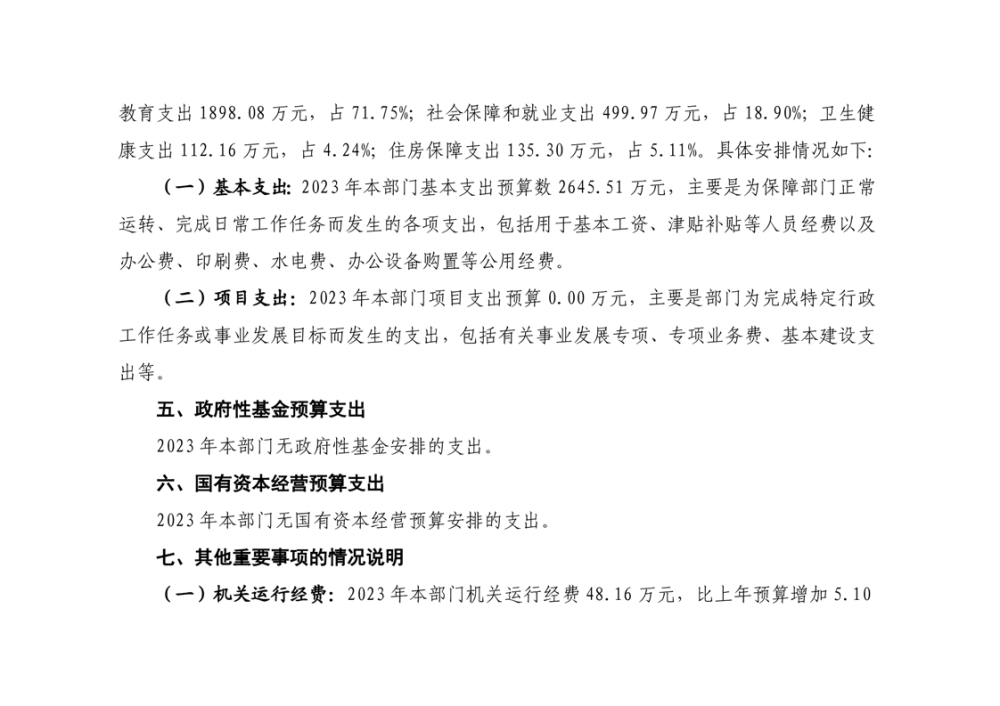 教育支出 1898.08 万元，占 71.75%；社会保障和就业支出 499.97 万元，占 18.90%；卫生健康支出 112.16 万元，占 4.24%；住房保障支出 135.30 万元，占 5.11%。具体安排情况如下：

（一）基本支出：2023 年本部门基本支出预算数 2645.51 万元，主要是为保障部门正常运转、完成日常工作任务而发生的各项支出，包括用于基本工资、津贴补贴等人员经费以及办公费、印刷费、水电费、办公设备购置等公用经费。

（二）项目支出：2023 年本部门项目支出预算 0.00 万元，主要是部门为完成特定行政工作任务或事业发展目标而发生的支出，包括有关事业发展专项、专项业务费、基本建设支出等。

五、政府性基金预算支出

2023 年本部门无政府性基金安排的支出。

六、国有资本经营预算支出

2023 年本部门无国有资本经营预算安排的支出。

七、其他重要事项的情况说明

（一）机关运行经费：2023 年本部门机关运行经费 48.16 万元，比上年预算增加 5.10